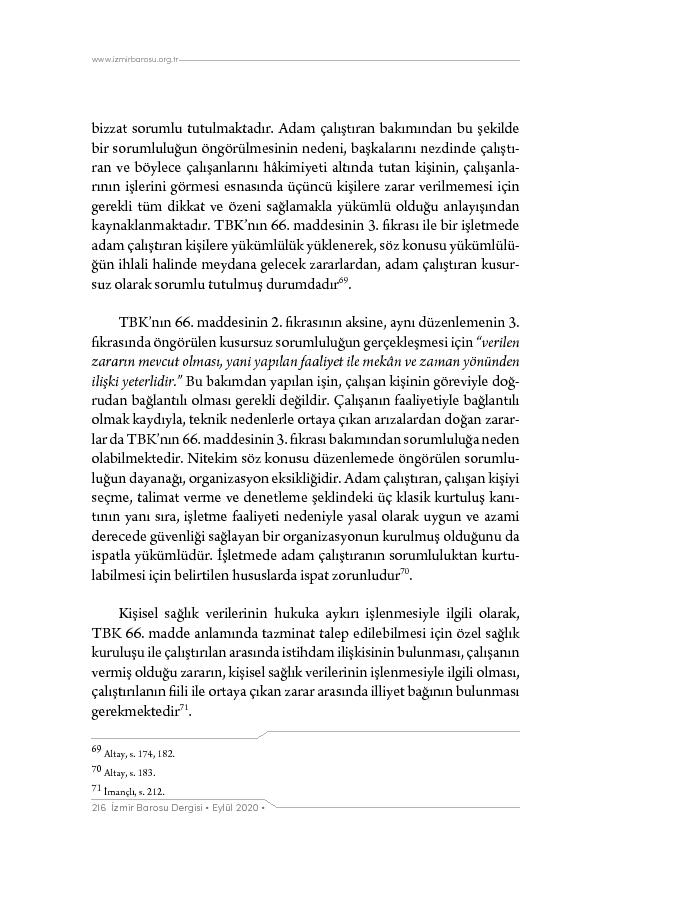 www.izmirbarosu.org.tr

bizzat sorumlu tutulmaktadır. Adam çalıştıran bakımından bu şekilde bir sorumluluğun öngörülmesinin nedeni, başkalarını nezdinde çalıştıran ve böylece çalışanlarını hâkimiyeti altında tutan kişinin, çalışanlarının işlerini görmesi esnasında üçüncü kişilere zarar verilmemesi için gerekli tüm dikkat ve özeni sağlamakla yükümlü olduğu anlayışından kaynaklanmaktadır. TBK'nın 66. maddesinin 3. fıkrası ile bir işletmede adam çalıştıran kişilere yükümlülük yüklenerek, söz konusu yükümlülüğün ihlali halinde meydana gelecek zararlardan, adam çalıştıran kusursuz olarak sorumlu tutulmuş durumdadır$^{69}$.

TBK'nın 66. maddesinin 2. fıkrasının aksine, aynı düzenlemenin 3. fıkrasında öngörülen kusursuz sorumluluğun gerçekleşmesi için "verilen zararın mevcut olması, yani yapılan faaliyet ile mekân ve zaman yönünden ilişki yeterlidir." Bu bakımdan yapılan işin, çalışan kişinin göreviyle doğrudan bağlantılı olması gerekli değildir. Çalışanın faaliyetiyle bağlantılı olmak kaydıyla, teknik nedenlerle ortaya çıkan arızalardan doğan zararlar da TBK'nın 66. maddesinin 3. fıkrası bakımından sorumluluğa neden olabilmektedir. Nitekim söz konusu düzenlemede öngörülen sorumluluğun dayanağı, organizasyon eksikliğidir. Adam çalıştıran, çalışan kişiyi seçme, talimat verme ve denetleme şeklindeki üç klasik kurtuluş kanıtının yanı sıra, işletme faaliyeti nedeniyle yasal olarak uygun ve azami derecede güvenliği sağlayan bir organizasyonun kurulmuş olduğunu da ispatla yükümlüdür. İşletmede adam çalıştıranın sorumluluktan kurtulabilmesi için belirtilen hususlarda ispat zorunludur$^{70}$.

Kişisel sağlık verilerinin hukuka aykırı işlenmesiyle ilgili olarak, TBK 66. madde anlamında tazminat talep edilebilmesi için özel sağlık kuruluşu ile çalıştırılan arasında istihdam ilişkisinin bulunması, çalışanın vermiş olduğu zararın, kişisel sağlık verilerinin işlenmesiyle ilgili olması, çalıştırılanın fiili ile ortaya çıkan zarar arasında illiyet bağının bulunması gerekmektedir$^{71}$.

69 Altay, s. 174, 182.
70 Altay, s. 183.
71 İmançlı, s. 212.

216 İzmir Barosu Dergisi • Eylül 2020 •